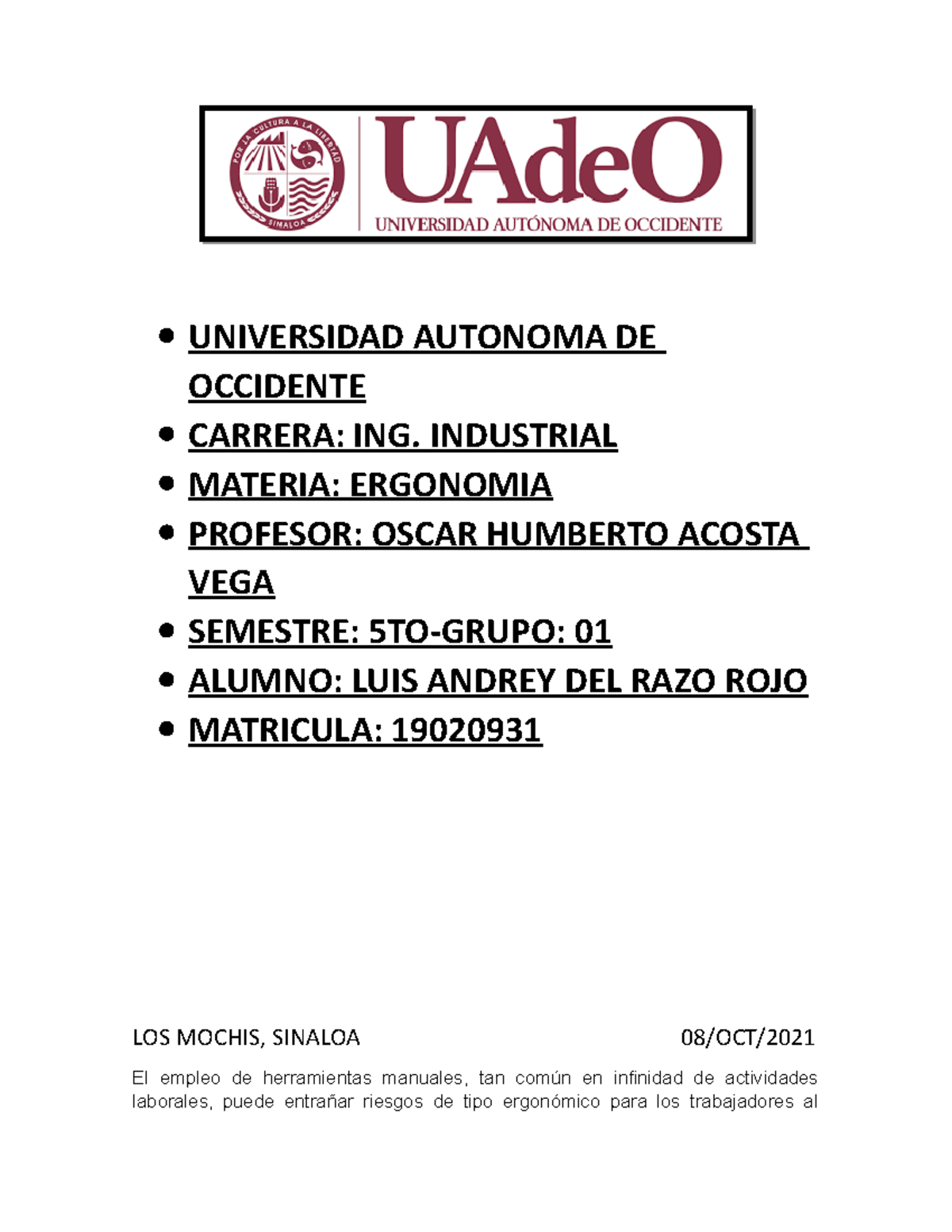 POR LA CULTURA A LA LIBERTAD
SINALOA

UAdeO
UNIVERSIDAD AUTÓNOMA DE OCCIDENTE

- UNIVERSIDAD AUTONOMA DE OCCIDENTE
- CARRERA: ING. INDUSTRIAL
- MATERIA: ERGONOMIA
- PROFESOR: OSCAR HUMBERTO ACOSTA VEGA
- SEMESTRE: 5TO-GRUPO: 01
- ALUMNO: LUIS ANDREY DEL RAZO ROJO
- MATRICULA: 19020931

LOS MOCHIS, SINALOA 08/OCT/2021

El empleo de herramientas manuales, tan común en infinidad de actividades laborales, puede entrañar riesgos de tipo ergonómico para los trabajadores al